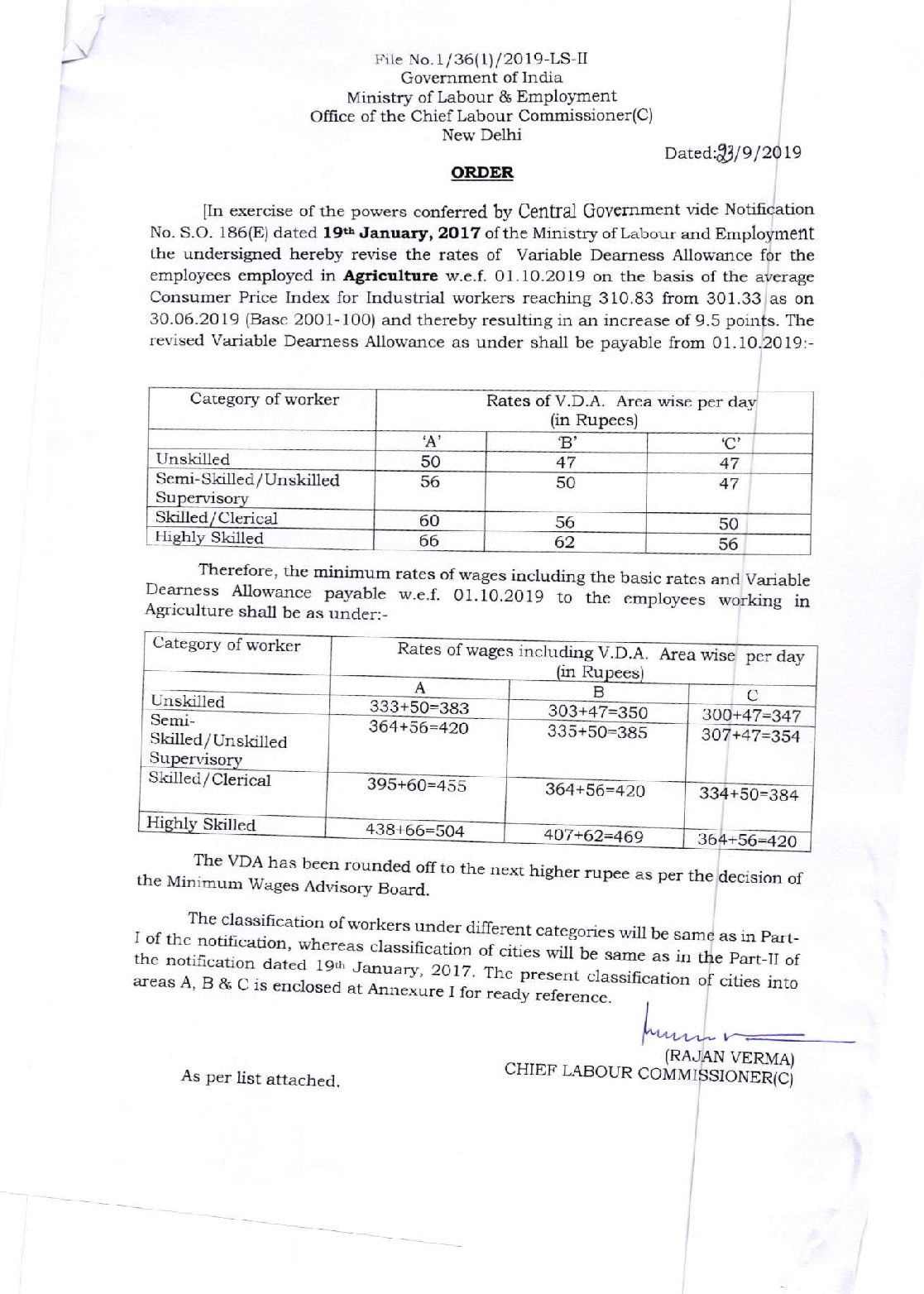 File No.1/36(1)/2019-LS-II
Government of India
Ministry of Labour & Employment
Office of the Chief Labour Commissioner(C)
New Delhi

Dated:23/9/2019

ORDER

[In exercise of the powers conferred by Central Government vide Notification No. S.O. 186(E) dated 19th January, 2017 of the Ministry of Labour and Employment the undersigned hereby revise the rates of Variable Dearness Allowance for the employees employed in Agriculture w.e.f. 01.10.2019 on the basis of the average Consumer Price Index for Industrial workers reaching 310.83 from 301.33 as on 30.06.2019 (Base 2001-100) and thereby resulting in an increase of 9.5 points. The revised Variable Dearness Allowance as under shall be payable from 01.10.2019:-

| Category of worker | Rates of V.D.A. Area wise per day (in Rupees) | | |
|---|---|---|---|
| | 'A' | 'B' | 'C' |
| Unskilled | 50 | 47 | 47 |
| Semi-Skilled/Unskilled Supervisory | 56 | 50 | 47 |
| Skilled/Clerical | 60 | 56 | 50 |
| Highly Skilled | 66 | 62 | 56 |

Therefore, the minimum rates of wages including the basic rates and Variable Dearness Allowance payable w.e.f. 01.10.2019 to the employees working in Agriculture shall be as under:-

| Category of worker | Rates of wages including V.D.A. Area wise per day (in Rupees) | | |
|---|---|---|---|
| | A | B | C |
| Unskilled | 333+50=383 | 303+47=350 | 300+47=347 |
| Semi-Skilled/Unskilled Supervisory | 364+56=420 | 335+50=385 | 307+47=354 |
| Skilled/Clerical | 395+60=455 | 364+56=420 | 334+50=384 |
| Highly Skilled | 438+66=504 | 407+62=469 | 364+56=420 |

The VDA has been rounded off to the next higher rupee as per the decision of the Minimum Wages Advisory Board.

The classification of workers under different categories will be same as in Part-I of the notification, whereas classification of cities will be same as in the Part-II of the notification dated 19th January, 2017. The present classification of cities into areas A, B & C is enclosed at Annexure I for ready reference.

(RAJAN VERMA)
CHIEF LABOUR COMMISSIONER(C)

As per list attached.